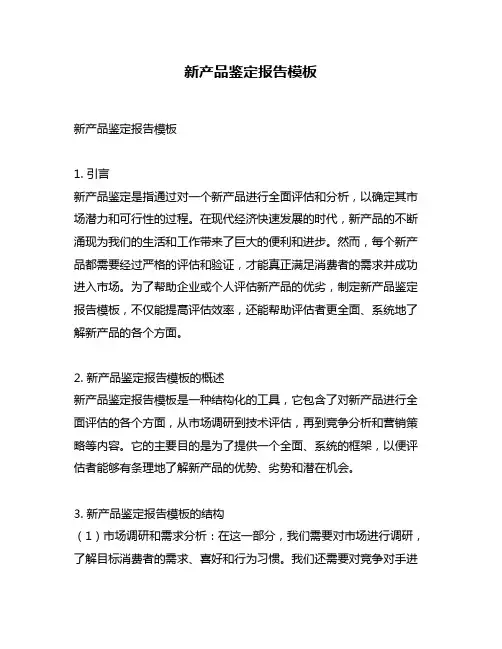 新产品鉴定报告模板

新产品鉴定报告模板

1. 引言
新产品鉴定是指通过对一个新产品进行全面评估和分析，以确定其市场潜力和可行性的过程。在现代经济快速发展的时代，新产品的不断涌现为我们的生活和工作带来了巨大的便利和进步。然而，每个新产品都需要经过严格的评估和验证，才能真正满足消费者的需求并成功进入市场。为了帮助企业或个人评估新产品的优劣，制定新产品鉴定报告模板，不仅能提高评估效率，还能帮助评估者更全面、系统地了解新产品的各个方面。

2. 新产品鉴定报告模板的概述
新产品鉴定报告模板是一种结构化的工具，它包含了对新产品进行全面评估的各个方面，从市场调研到技术评估，再到竞争分析和营销策略等内容。它的主要目的是为了提供一个全面、系统的框架，以便评估者能够有条理地了解新产品的优势、劣势和潜在机会。

3. 新产品鉴定报告模板的结构
（1）市场调研和需求分析：在这一部分，我们需要对市场进行调研，了解目标消费者的需求、喜好和行为习惯。我们还需要对竞争对手进